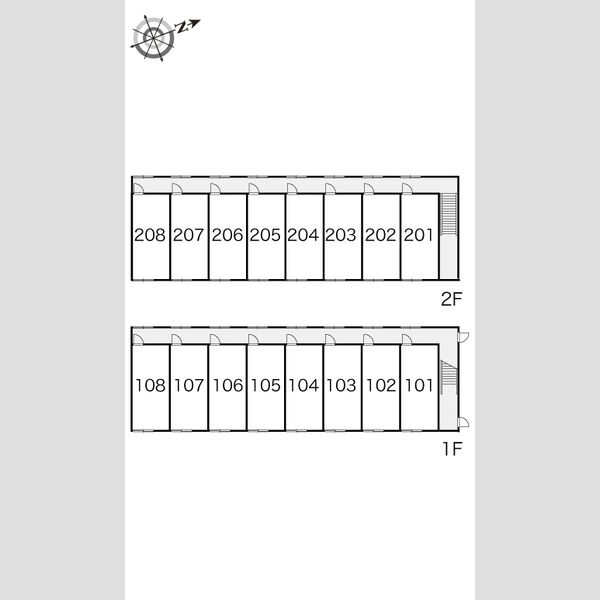 N

208 207 206 205 204 203 202 201

2F

108 107 106 105 104 103 102 101

1F